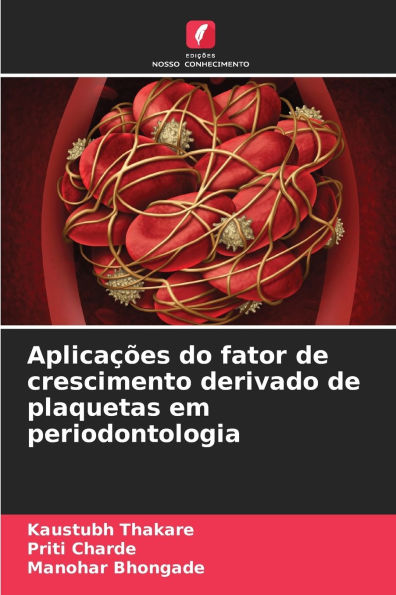 EDIÇÕES
NOSSO CONHECIMENTO

Aplicações do fator de crescimento derivado de plaquetas em periodontologia

Kaustubh Thakare
Priti Charde
Manohar Bhongade